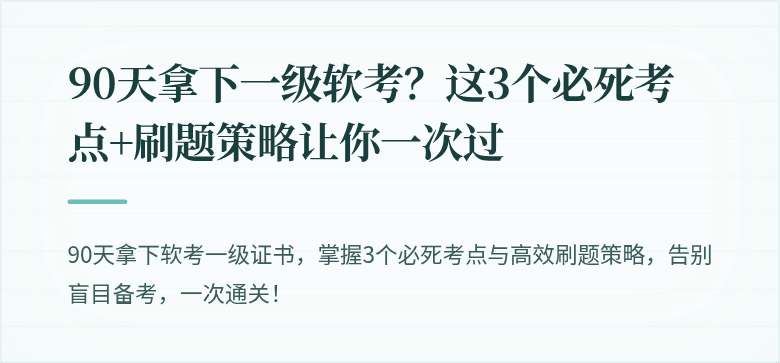 90天拿下一级软考？这3个必死考点+刷题策略让你一次过

90天拿下软考一级证书，掌握3个必死考点与高效刷题策略，告别盲目备考，一次通关！